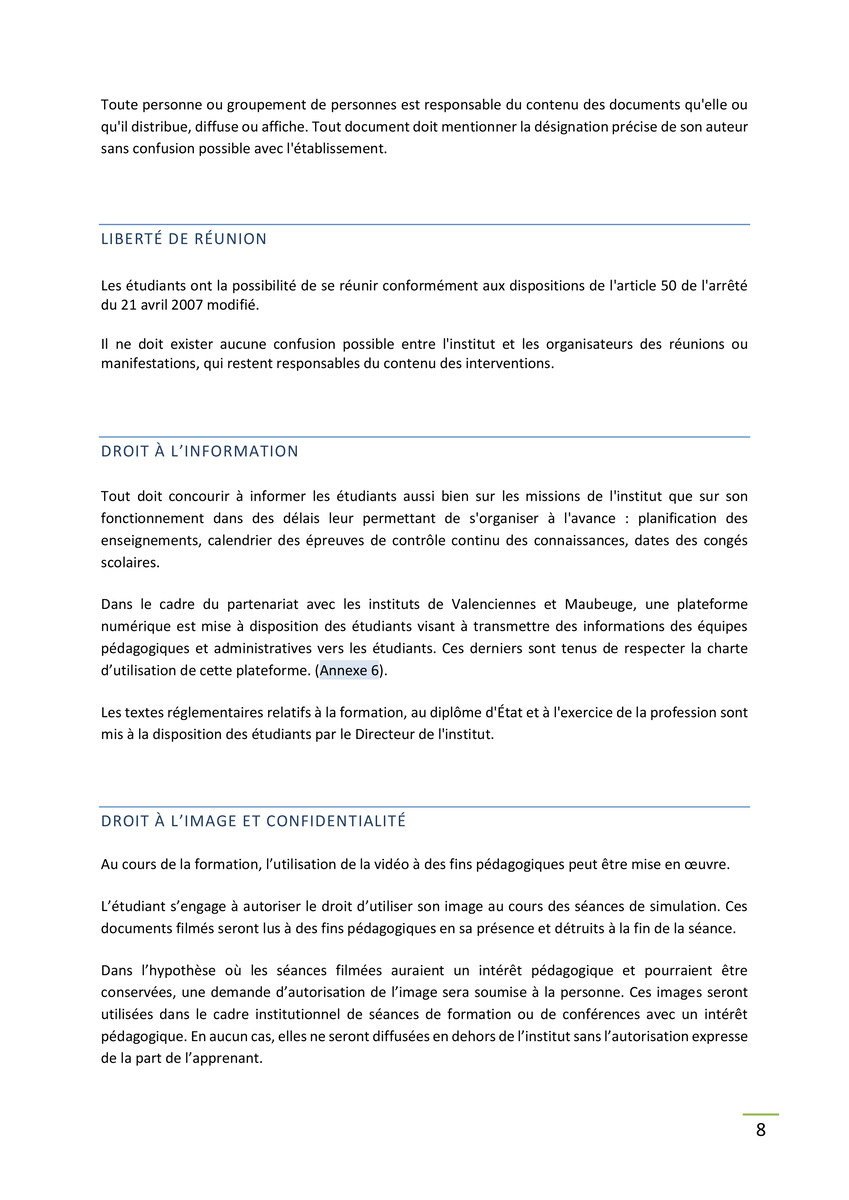 Toute personne ou groupement de personnes est responsable du contenu des documents qu'elle ou qu'il distribue, diffuse ou affiche. Tout document doit mentionner la désignation précise de son auteur sans confusion possible avec l'établissement.

LIBERTÉ DE RÉUNION

Les étudiants ont la possibilité de se réunir conformément aux dispositions de l'article 50 de l'arrêté du 21 avril 2007 modifié.

Il ne doit exister aucune confusion possible entre l'institut et les organisateurs des réunions ou manifestations, qui restent responsables du contenu des interventions.

DROIT À L'INFORMATION

Tout doit concourir à informer les étudiants aussi bien sur les missions de l'institut que sur son fonctionnement dans des délais leur permettant de s'organiser à l'avance : planification des enseignements, calendrier des épreuves de contrôle continu des connaissances, dates des congés scolaires.

Dans le cadre du partenariat avec les instituts de Valenciennes et Maubeuge, une plateforme numérique est mise à disposition des étudiants visant à transmettre des informations des équipes pédagogiques et administratives vers les étudiants. Ces derniers sont tenus de respecter la charte d'utilisation de cette plateforme. (Annexe 6).

Les textes réglementaires relatifs à la formation, au diplôme d'État et à l'exercice de la profession sont mis à la disposition des étudiants par le Directeur de l'institut.

DROIT À L'IMAGE ET CONFIDENTIALITÉ

Au cours de la formation, l'utilisation de la vidéo à des fins pédagogiques peut être mise en œuvre.

L'étudiant s'engage à autoriser le droit d'utiliser son image au cours des séances de simulation. Ces documents filmés seront lus à des fins pédagogiques en sa présence et détruits à la fin de la séance.

Dans l'hypothèse où les séances filmées auraient un intérêt pédagogique et pourraient être conservées, une demande d'autorisation de l'image sera soumise à la personne. Ces images seront utilisées dans le cadre institutionnel de séances de formation ou de conférences avec un intérêt pédagogique. En aucun cas, elles ne seront diffusées en dehors de l'institut sans l'autorisation expresse de la part de l'apprenant.

8